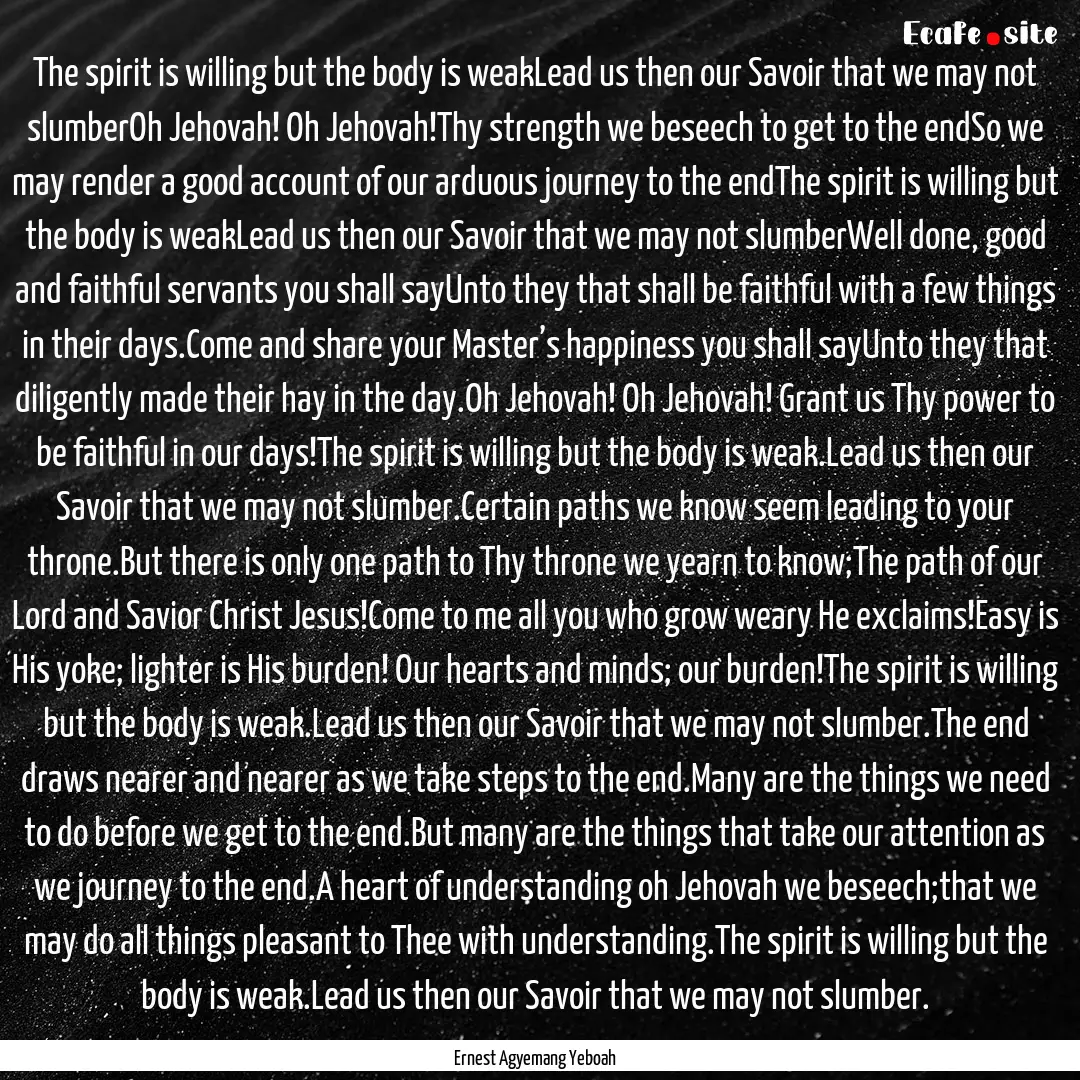 Ecafe.site

The spirit is willing but the body is weakLead us then our Savoir that we may not slumberOh Jehovah! Oh Jehovah!Thy strength we beseech to get to the endSo we may render a good account of our arduous journey to the endThe spirit is willing but the body is weakLead us then our Savoir that we may not slumberWell done, good and faithful servants you shall sayUnto they that shall be faithful with a few things in their days.Come and share your Master's happiness you shall sayUnto they that diligently made their hay in the day.Oh Jehovah! Oh Jehovah! Grant us Thy power to be faithful in our days!The spirit is willing but the body is weak.Lead us then our Savoir that we may not slumber.Certain paths we know seem leading to your throne.But there is only one path to Thy throne we yearn to know;The path of our Lord and Savior Christ Jesus!Come to me all you who grow weary He exclaims!Easy is His yoke; lighter is His burden! Our hearts and minds; our burden!The spirit is willing but the body is weak.Lead us then our Savoir that we may not slumber.The end draws nearer and nearer as we take steps to the end.Many are the things we need to do before we get to the end.But many are the things that take our attention as we journey to the end.A heart of understanding oh Jehovah we beseech;that we may do all things pleasant to Thee with understanding.The spirit is willing but the body is weak.Lead us then our Savoir that we may not slumber.

Ernest Agyemang Yeboah